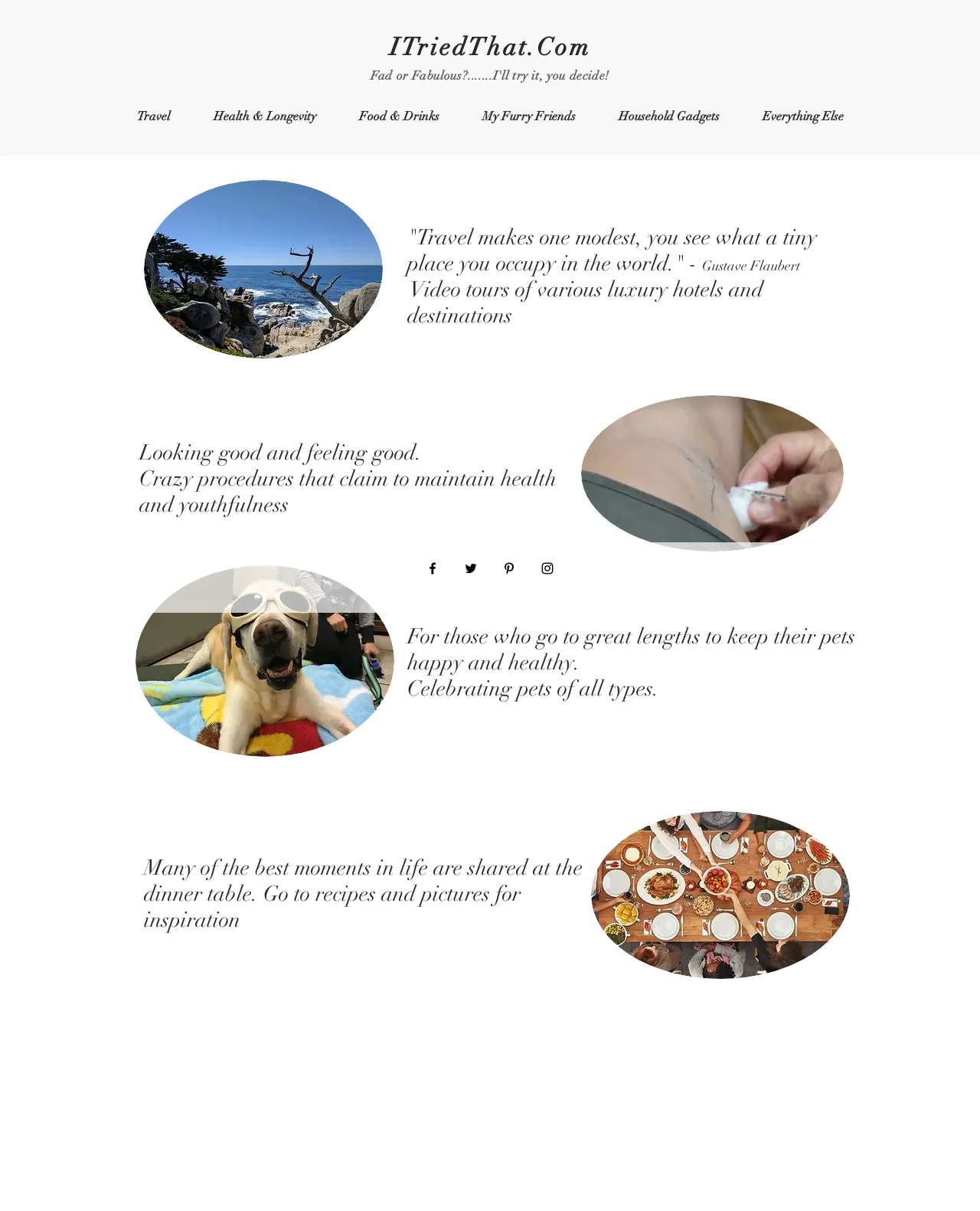 ITriedThat.Com

Fad or Fabulous?.......I'll try it, you decide!

Travel Health & Longevity Food & Drinks My Furry Friends Household Gadgets Everything Else

"Travel makes one modest, you see what a tiny place you occupy in the world." - Gustave Flaubert
Video tours of various luxury hotels and destinations

Looking good and feeling good.
Crazy procedures that claim to maintain health and youthfulness

For those who go to great lengths to keep their pets happy and healthy.
Celebrating pets of all types.

Many of the best moments in life are shared at the dinner table. Go to recipes and pictures for inspiration